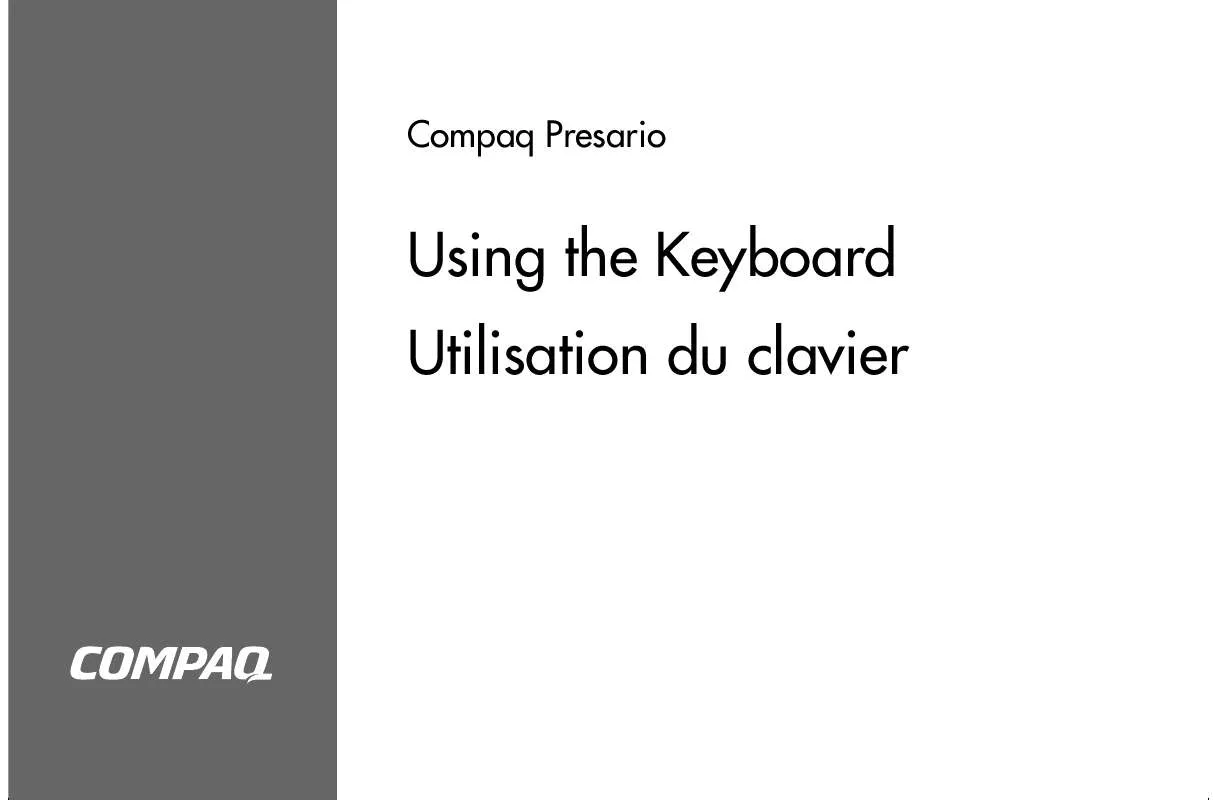 Compaq Presario

Using the Keyboard

Utilisation du clavier

COMPAQ